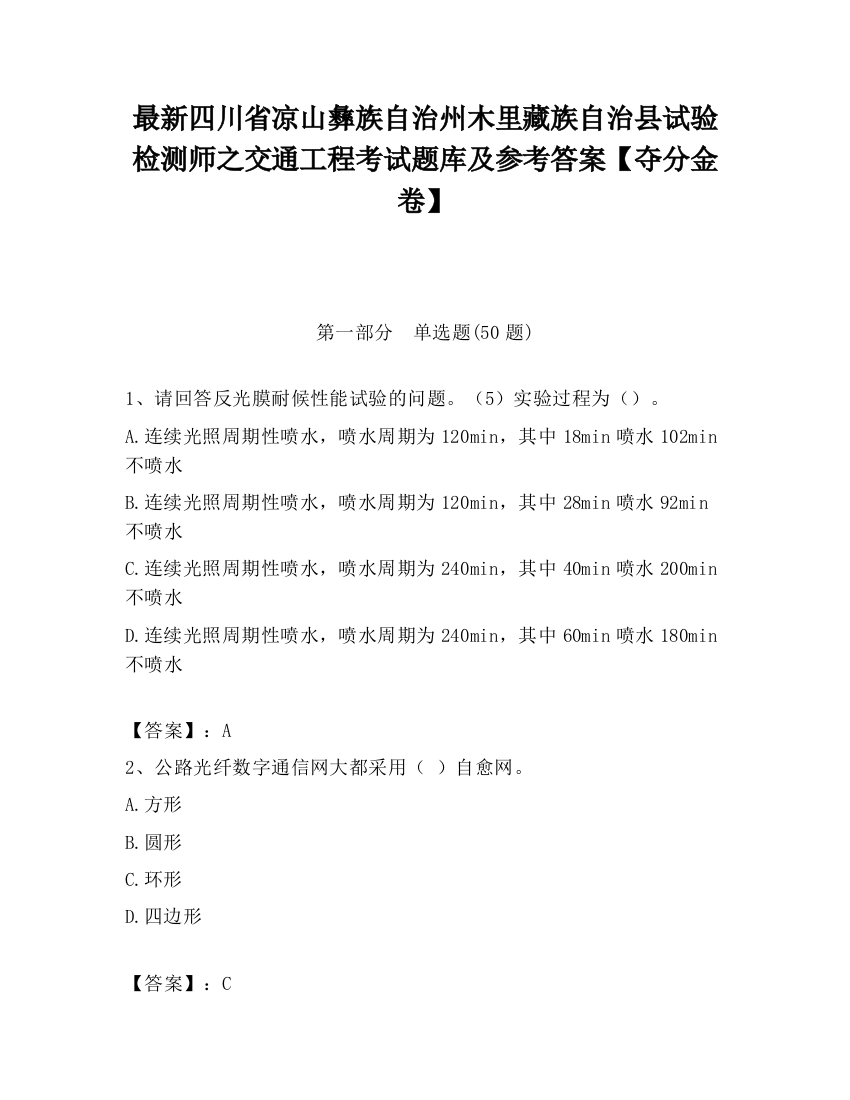 最新四川省凉山彝族自治州木里藏族自治县试验检测师之交通工程考试题库及参考答案【夺分金卷】

第一部分　单选题(50 题)

1、请回答反光膜耐候性能试验的问题。（5）实验过程为（）。

A.连续光照周期性喷水，喷水周期为 120min，其中 18min 喷水 102min 不喷水

B.连续光照周期性喷水，喷水周期为 120min，其中 28min 喷水 92min 不喷水

C.连续光照周期性喷水，喷水周期为 240min，其中 40min 喷水 200min 不喷水

D.连续光照周期性喷水，喷水周期为 240min，其中 60min 喷水 180min 不喷水

【答案】：A

2、公路光纤数字通信网大都采用（ ）自愈网。

A.方形

B.圆形

C.环形

D.四边形

【答案】：C